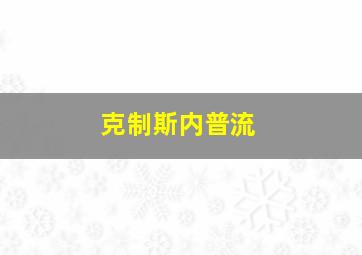 克制斯内普流